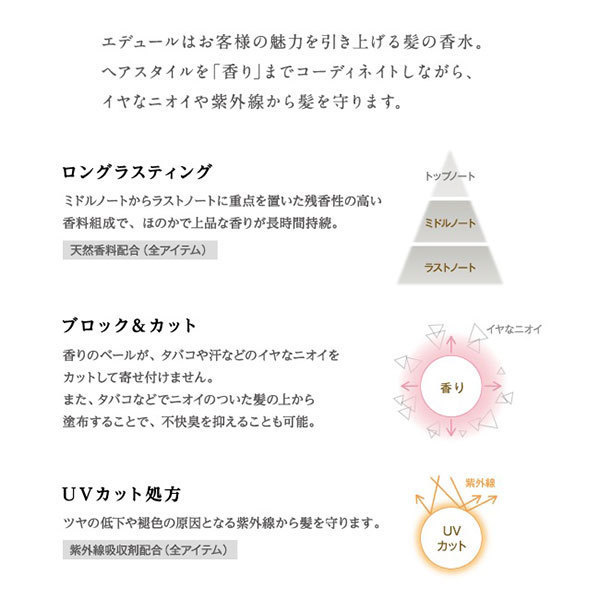 エデュールはお客様の魅力を引き上げる髪の香水。
ヘアスタイルを「香り」までコーディネイトしながら、
イヤなニオイや紫外線から髪を守ります。

ロングラスティング

ミドルノートからラストノートに重点を置いた残香性の高い香料組成で、ほのかで上品な香りが長時間持続。

天然香料配合（全アイテム）

トップノート
ミドルノート
ラストノート

ブロック＆カット

香りのベールが、タバコや汗などのイヤなニオイをカットして寄せ付けません。
また、タバコなどでニオイのついた髪の上から塗布することで、不快臭を抑えることも可能。

イヤなニオイ
香り

UVカット処方

ツヤの低下や褪色の原因となる紫外線から髪を守ります。

紫外線吸収剤配合（全アイテム）

紫外線
UV
カット